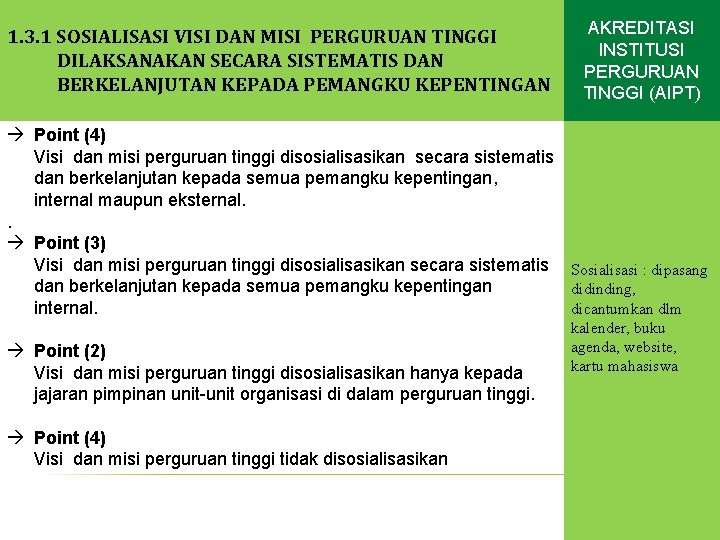 1.3.1 SOSIALISASI VISI DAN MISI PERGURUAN TINGGI DILAKSANAKAN SECARA SISTEMATIS DAN BERKELANJUTAN KEPADA PEMANGKU KEPENTINGAN

AKREDITASI INSTITUSI PERGURUAN TINGGI (AIPT)

→ Point (4)
Visi dan misi perguruan tinggi disosialisasikan secara sistematis dan berkelanjutan kepada semua pemangku kepentingan, internal maupun eksternal.

.

→ Point (3)
Visi dan misi perguruan tinggi disosialisasikan secara sistematis dan berkelanjutan kepada semua pemangku kepentingan internal.

→ Point (2)
Visi dan misi perguruan tinggi disosialisasikan hanya kepada jajaran pimpinan unit-unit organisasi di dalam perguruan tinggi.

→ Point (4)
Visi dan misi perguruan tinggi tidak disosialisasikan

Sosialisasi : dipasang didinding, dicantumkan dlm kalender, buku agenda, website, kartu mahasiswa